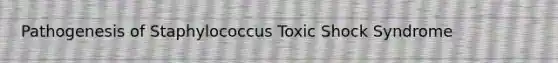 Pathogenesis of Staphylococcus Toxic Shock Syndrome